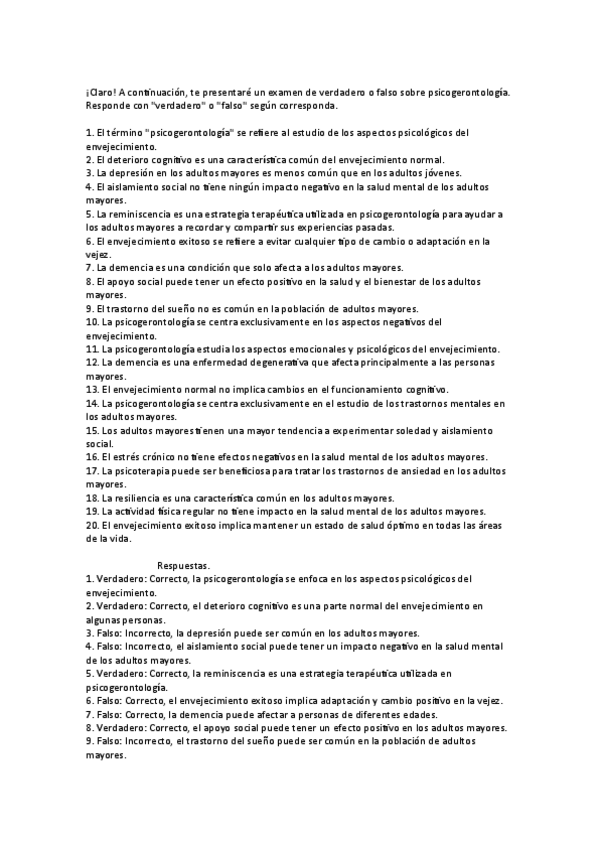 ¡Claro! A continuación, te presentaré un examen de verdadero o falso sobre psicogerontología. Responde con "verdadero" o "falso" según corresponda.

1. El término "psicogerontología" se refiere al estudio de los aspectos psicológicos del envejecimiento.
2. El deterioro cognitivo es una característica común del envejecimiento normal.
3. La depresión en los adultos mayores es menos común que en los adultos jóvenes.
4. El aislamiento social no tiene ningún impacto negativo en la salud mental de los adultos mayores.
5. La reminiscencia es una estrategia terapéutica utilizada en psicogerontología para ayudar a los adultos mayores a recordar y compartir sus experiencias pasadas.
6. El envejecimiento exitoso se refiere a evitar cualquier tipo de cambio o adaptación en la vejez.
7. La demencia es una condición que solo afecta a los adultos mayores.
8. El apoyo social puede tener un efecto positivo en la salud y el bienestar de los adultos mayores.
9. El trastorno del sueño no es común en la población de adultos mayores.
10. La psicogerontología se centra exclusivamente en los aspectos negativos del envejecimiento.
11. La psicogerontología estudia los aspectos emocionales y psicológicos del envejecimiento.
12. La demencia es una enfermedad degenerativa que afecta principalmente a las personas mayores.
13. El envejecimiento normal no implica cambios en el funcionamiento cognitivo.
14. La psicogerontología se centra exclusivamente en el estudio de los trastornos mentales en los adultos mayores.
15. Los adultos mayores tienen una mayor tendencia a experimentar soledad y aislamiento social.
16. El estrés crónico no tiene efectos negativos en la salud mental de los adultos mayores.
17. La psicoterapia puede ser beneficiosa para tratar los trastornos de ansiedad en los adultos mayores.
18. La resiliencia es una característica común en los adultos mayores.
19. La actividad física regular no tiene impacto en la salud mental de los adultos mayores.
20. El envejecimiento exitoso implica mantener un estado de salud óptimo en todas las áreas de la vida.

Respuestas.
1. Verdadero: Correcto, la psicogerontología se enfoca en los aspectos psicológicos del envejecimiento.
2. Verdadero: Correcto, el deterioro cognitivo es una parte normal del envejecimiento en algunas personas.
3. Falso: Incorrecto, la depresión puede ser común en los adultos mayores.
4. Falso: Incorrecto, el aislamiento social puede tener un impacto negativo en la salud mental de los adultos mayores.
5. Verdadero: Correcto, la reminiscencia es una estrategia terapéutica utilizada en psicogerontología.
6. Falso: Correcto, el envejecimiento exitoso implica adaptación y cambio positivo en la vejez.
7. Falso: Correcto, la demencia puede afectar a personas de diferentes edades.
8. Verdadero: Correcto, el apoyo social puede tener un efecto positivo en los adultos mayores.
9. Falso: Incorrecto, el trastorno del sueño puede ser común en la población de adultos mayores.